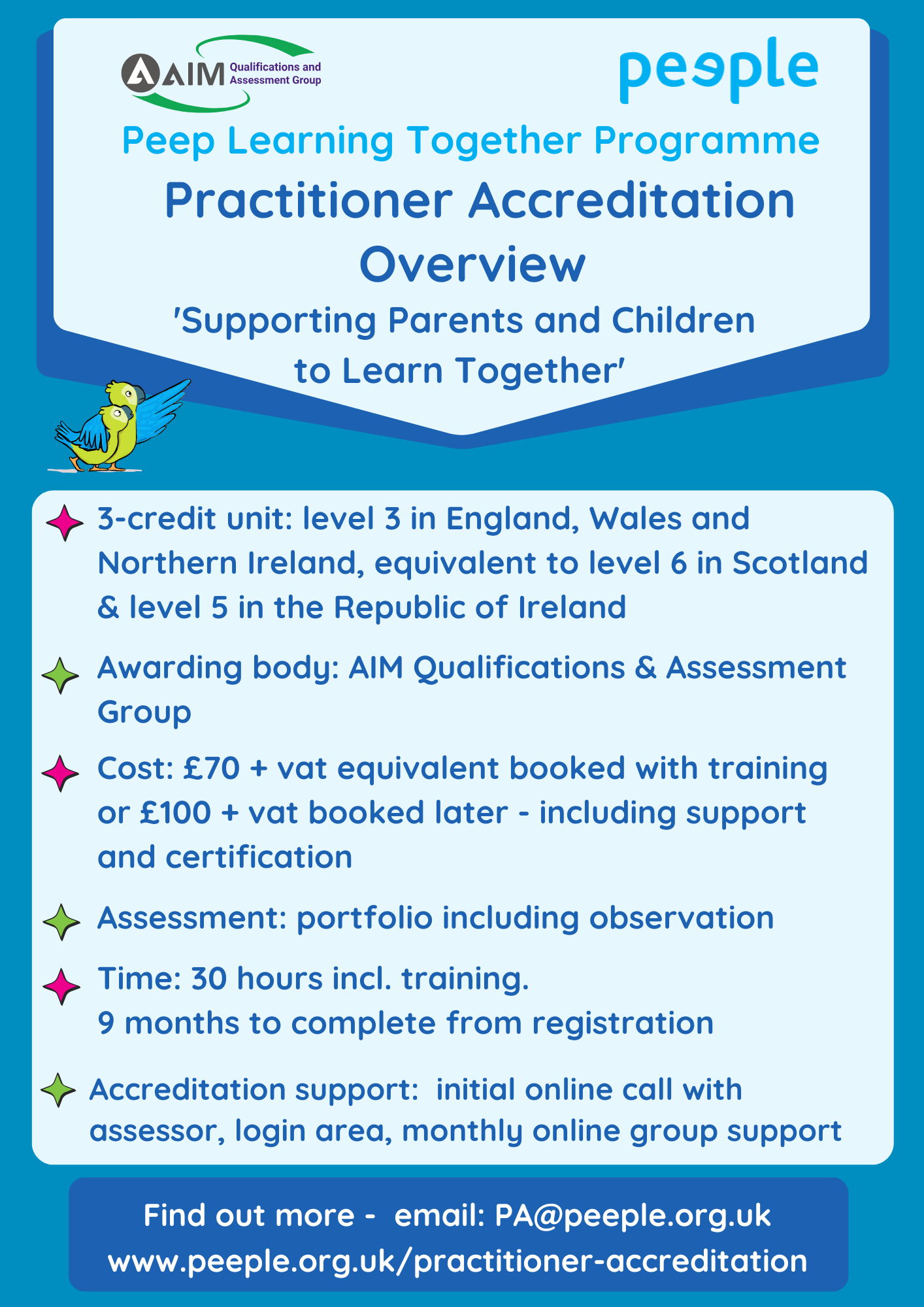 AIM Qualifications and Assessment Group

peeple

Peep Learning Together Programme

Practitioner Accreditation Overview

'Supporting Parents and Children to Learn Together'

3-credit unit: level 3 in England, Wales and Northern Ireland, equivalent to level 6 in Scotland & level 5 in the Republic of Ireland

Awarding body: AIM Qualifications & Assessment Group

Cost: £70 + vat equivalent booked with training or £100 + vat booked later - including support and certification

Assessment: portfolio including observation

Time: 30 hours incl. training.
9 months to complete from registration

Accreditation support: initial online call with assessor, login area, monthly online group support

Find out more - email: PA@peeple.org.uk
www.peeple.org.uk/practitioner-accreditation